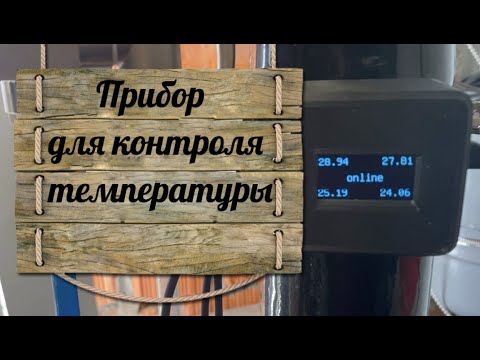 Прибор
для контроля
температуры

28.94 27.81
online
25.19 24.06